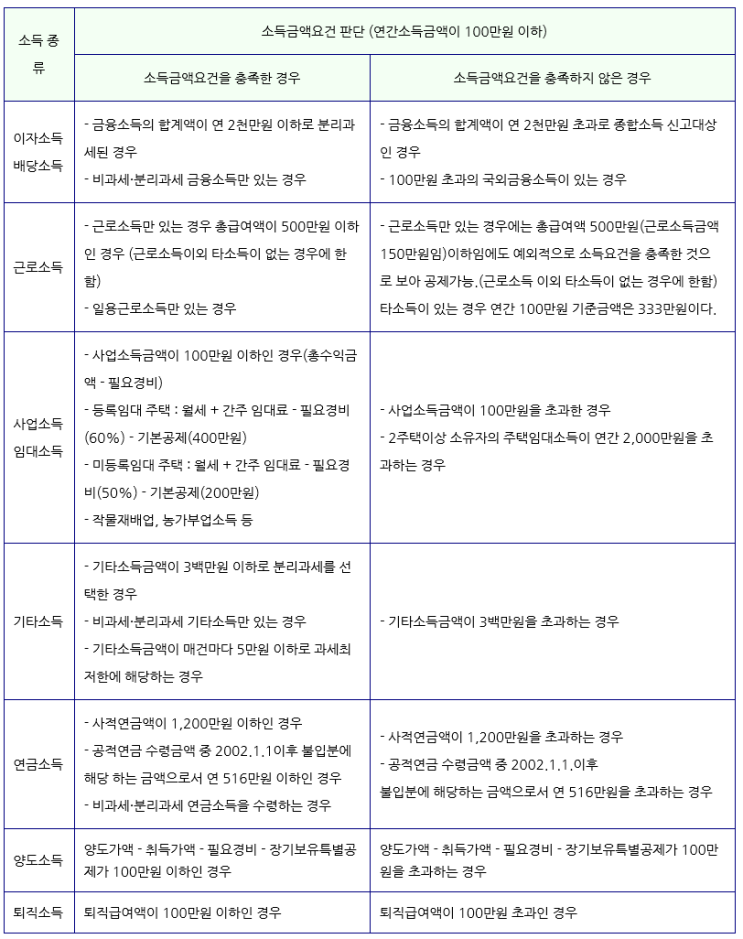 | 소득 종류 | 소득금액요건 판단 (연간소득금액이 100만원 이하) | |
|---|---|---|
| | 소득금액요건을 충족한 경우 | 소득금액요건을 충족하지 않은 경우 |
| 이자소득 배당소득 | - 금융소득의 합계액이 연 2천만원 이하로 분리과세된 경우 - 비과세·분리과세 금융소득만 있는 경우 | - 금융소득의 합계액이 연 2천만원 초과로 종합소득 신고대상인 경우 - 100만원 초과의 국외금융소득이 있는 경우 |
| 근로소득 | - 근로소득만 있는 경우 총급여액이 500만원 이하인 경우 (근로소득이외 타소득이 없는 경우에 한함) - 일용근로소득만 있는 경우 | - 근로소득만 있는 경우에는 총급여액 500만원(근로소득금액 150만원임)이하임에도 예외적으로 소득요건을 충족한 것으로 보아 공제가능.(근로소득 이외 타소득이 없는 경우에 한함) 타소득이 있는 경우 연간 100만원 기준금액은 333만원이다. |
| 사업소득 임대소득 | - 사업소득금액이 100만원 이하인 경우(총수익금액 - 필요경비) - 등록임대 주택 : 월세 + 간주 임대료 - 필요경비(60%) - 기본공제(400만원) - 미등록임대 주택 : 월세 + 간주 임대료 - 필요경비(50%) - 기본공제(200만원) - 작물재배업, 농가부업소득 등 | - 사업소득금액이 100만원을 초과한 경우 - 2주택이상 소유자의 주택임대소득이 연간 2,000만원을 초과하는 경우 |
| 기타소득 | - 기타소득금액이 3백만원 이하로 분리과세를 선택한 경우 - 비과세·분리과세 기타소득만 있는 경우 - 기타소득금액이 매건마다 5만원 이하로 과세최저한에 해당하는 경우 | - 기타소득금액이 3백만원을 초과하는 경우 |
| 연금소득 | - 사적연금액이 1,200만원 이하인 경우 - 공적연금 수령금액 중 2002.1.1이후 불입분에 해당 하는 금액으로서 연 516만원 이하인 경우 - 비과세·분리과세 연금소득을 수령하는 경우 | - 사적연금액이 1,200만원을 초과하는 경우 - 공적연금 수령금액 중 2002.1.1.이후 불입분에 해당하는 금액으로서 연 516만원을 초과하는 경우 |
| 양도소득 | 양도가액 - 취득가액 - 필요경비 - 장기보유특별공제가 100만원 이하인 경우 | 양도가액 - 취득가액 - 필요경비 - 장기보유특별공제가 100만원을 초과하는 경우 |
| 퇴직소득 | 퇴직급여액이 100만원 이하인 경우 | 퇴직급여액이 100만원 초과인 경우 |